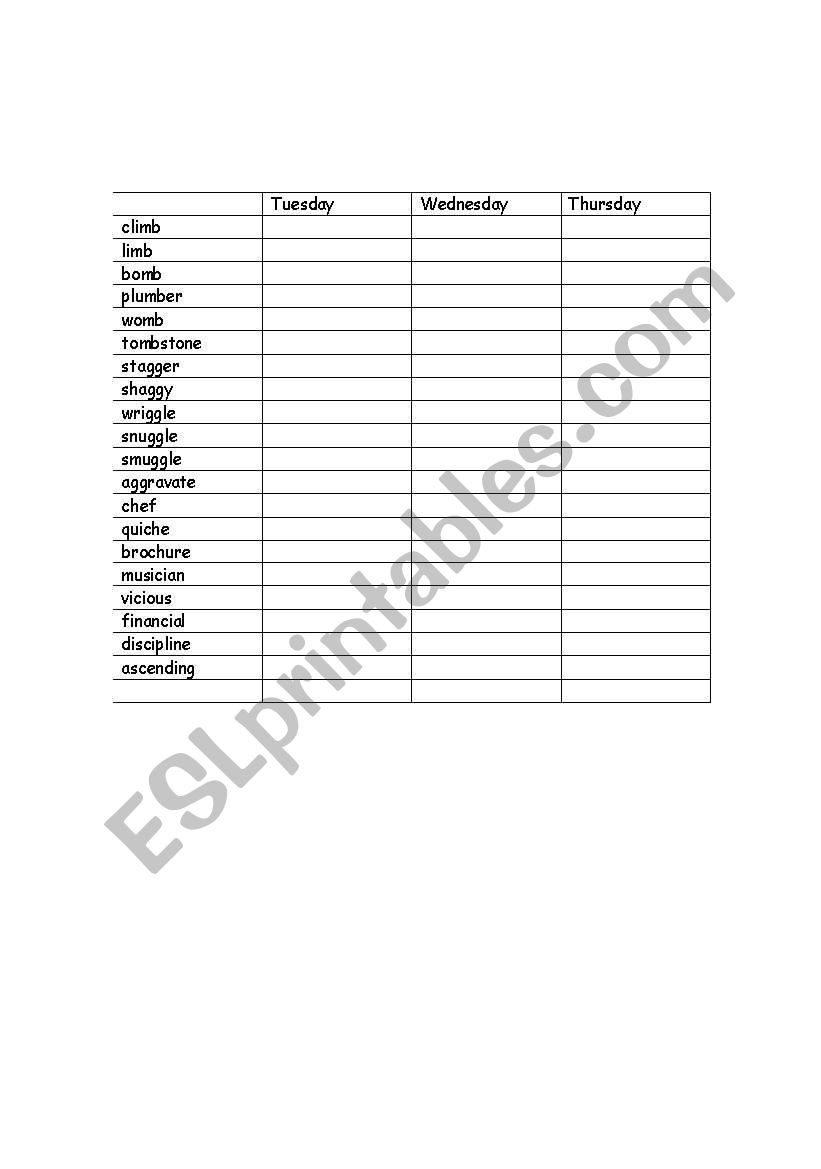 | | Tuesday | Wednesday | Thursday |
|---|---|---|---|
| climb | | | |
| limb | | | |
| bomb | | | |
| plumber | | | |
| womb | | | |
| tombstone | | | |
| stagger | | | |
| shaggy | | | |
| wriggle | | | |
| snuggle | | | |
| smuggle | | | |
| aggravate | | | |
| chef | | | |
| quiche | | | |
| brochure | | | |
| musician | | | |
| vicious | | | |
| financial | | | |
| discipline | | | |
| ascending | | | |
| | | | |

ESLprintables.com